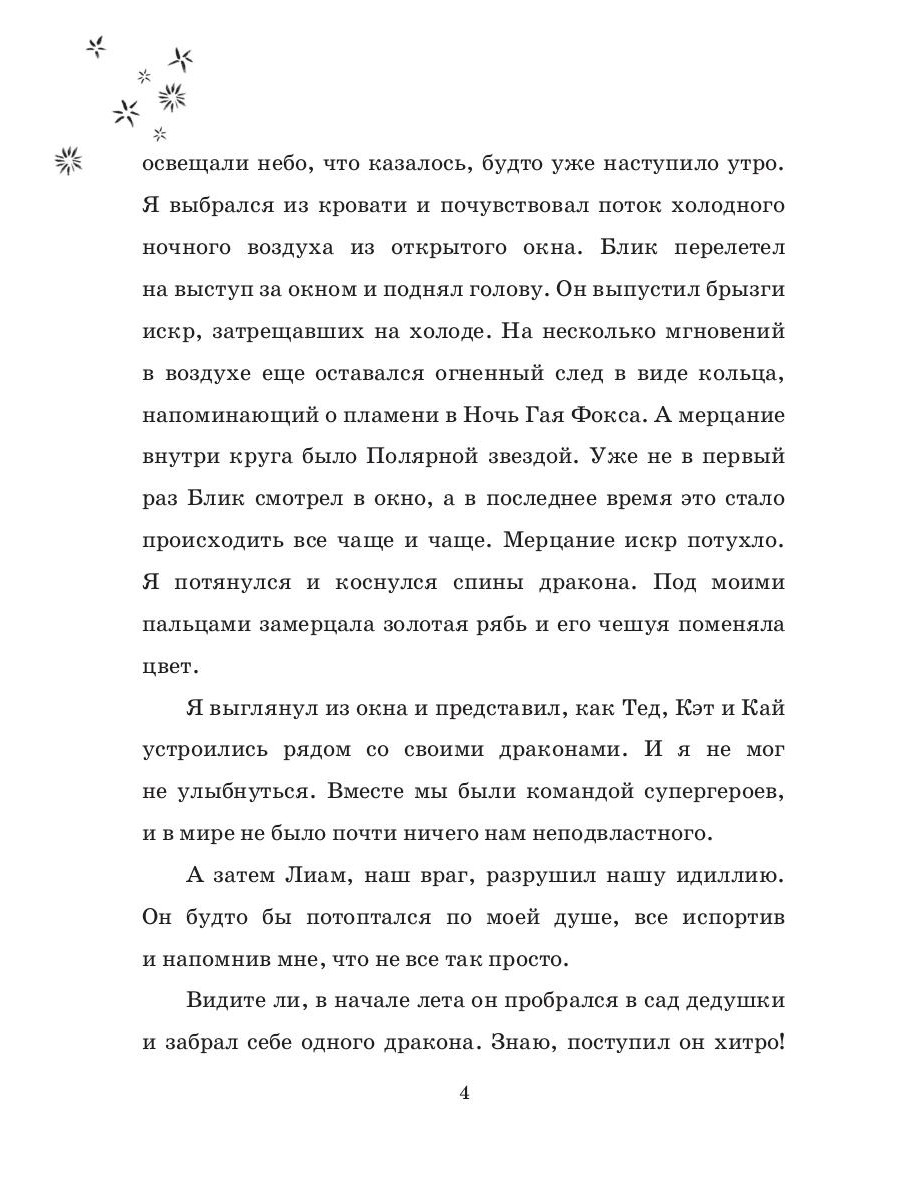 освещали небо, что казалось, будто уже наступило утро. Я выбрался из кровати и почувствовал поток холодного ночного воздуха из открытого окна. Блик перелетел на выступ за окном и поднял голову. Он выпустил брызги искр, затрещавших на холоде. На несколько мгновений в воздухе еще оставался огненный след в виде кольца, напоминающий о пламени в Ночь Гая Фокса. А мерцание внутри круга было Полярной звездой. Уже не в первый раз Блик смотрел в окно, а в последнее время это стало происходить все чаще и чаще. Мерцание искр потухло. Я потянулся и коснулся спины дракона. Под моими пальцами замерцала золотая рябь и его чешуя поменяла цвет.

Я выглянул из окна и представил, как Тед, Кэт и Кай устроились рядом со своими драконами. И я не мог не улыбнуться. Вместе мы были командой супергероев, и в мире не было почти ничего нам неподвластного.

А затем Лиам, наш враг, разрушил нашу идиллию. Он будто бы потоптался по моей душе, все испортив и напомнив мне, что не все так просто.

Видите ли, в начале лета он пробрался в сад дедушки и забрал себе одного дракона. Знаю, поступил он хитро!

4